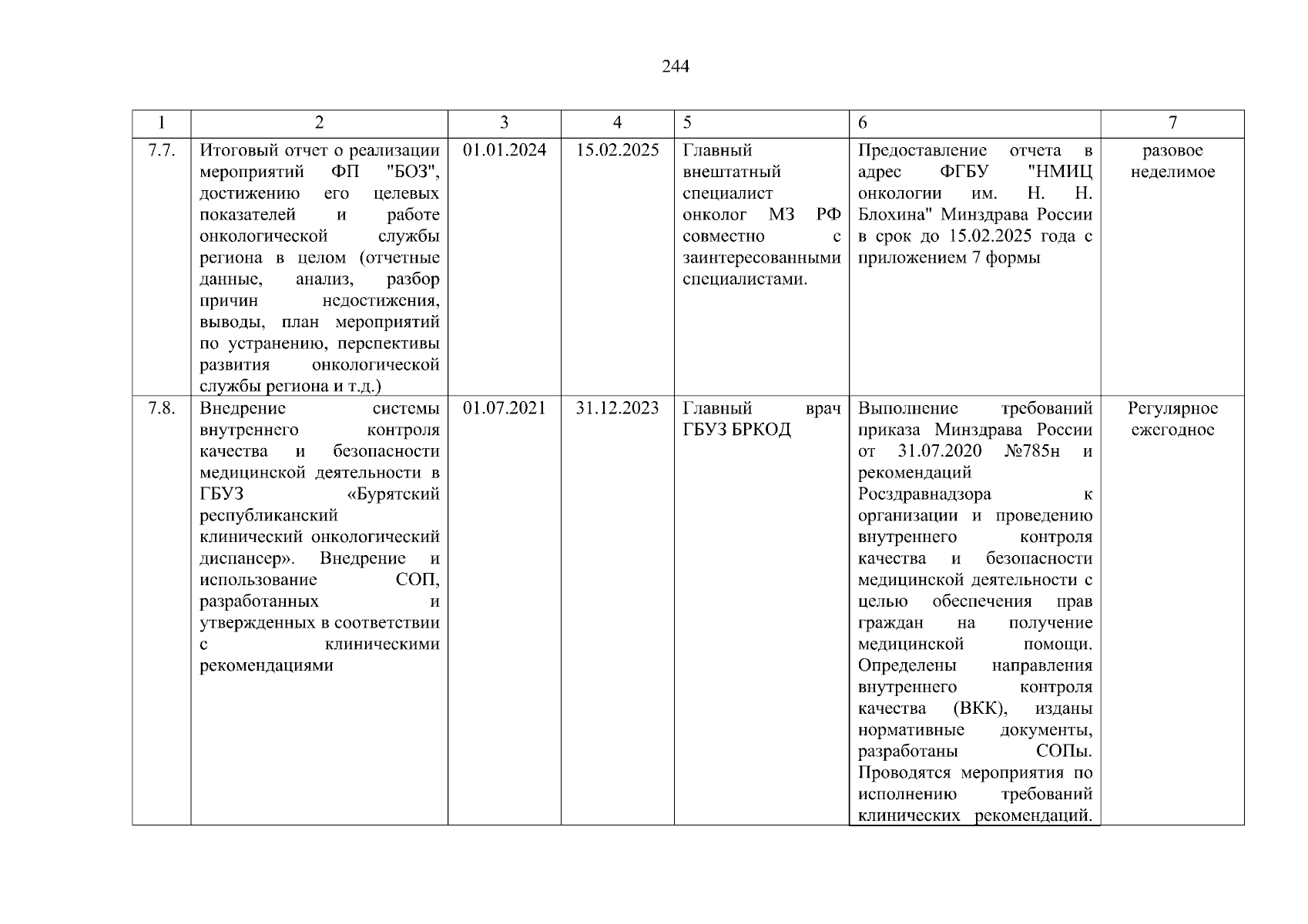 244

| 1 | 2 | 3 | 4 | 5 | 6 | 7 |
|---|---|---|---|---|---|---|
| 7.7. | Итоговый отчет о реализации мероприятий ФП "БОЗ", достижению его целевых показателей и работе онкологической службы региона в целом (отчетные данные, анализ, разбор причин недостижения, выводы, план мероприятий по устранению, перспективы развития онкологической службы региона и т.д.) | 01.01.2024 | 15.02.2025 | Главный внештатный специалист онколог МЗ РФ совместно с заинтересованными специалистами. | Предоставление отчета в адрес ФГБУ "НМИЦ онкологии им. Н. Н. Блохина" Минздрава России в срок до 15.02.2025 года с приложением 7 формы | разовое неделимое |
| 7.8. | Внедрение системы внутреннего контроля качества и безопасности медицинской деятельности в ГБУЗ «Бурятский республиканский клинический онкологический диспансер». Внедрение и использование СОП, разработанных и утвержденных в соответствии с клиническими рекомендациями | 01.07.2021 | 31.12.2023 | Главный врач ГБУЗ БРКОД | Выполнение требований приказа Минздрава России от 31.07.2020 №785н и рекомендаций Росздравнадзора к организации и проведению внутреннего контроля качества и безопасности медицинской деятельности с целью обеспечения прав граждан на получение медицинской помощи. Определены направления внутреннего контроля качества (ВКК), изданы нормативные документы, разработаны СОПы. Проводятся мероприятия по исполнению требований клинических рекомендаций. | Регулярное ежегодное |